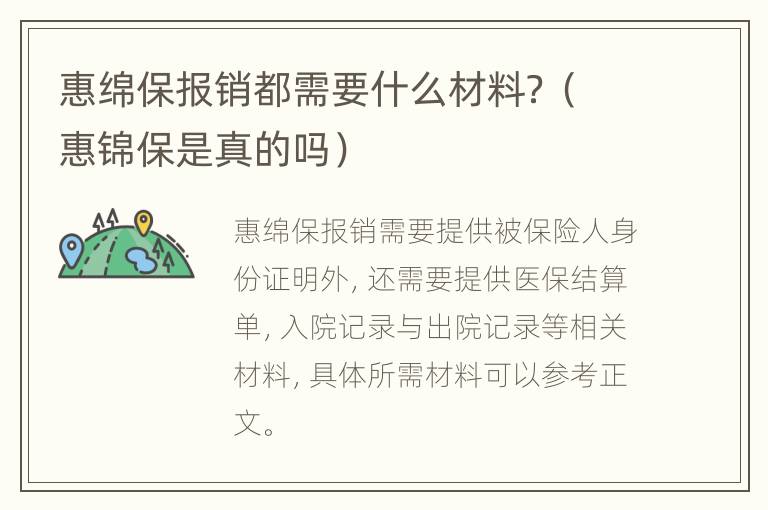 惠绵保报销都需要什么材料？（惠锦保是真的吗）

惠绵保报销需要提供被保险人身份证明外，还需要提供医保结算单，入院记录与出院记录等相关材料，具体所需材料可以参考正文。